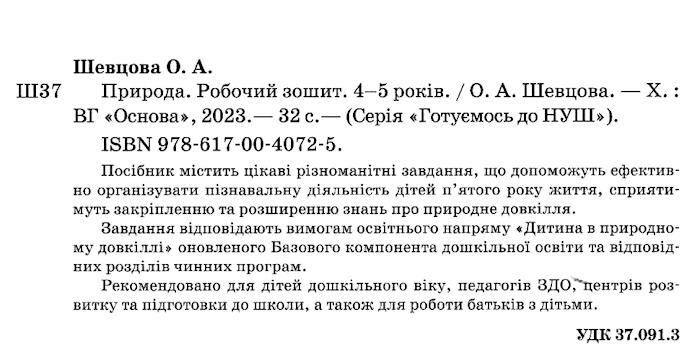 Шевцова О. А.

Ш37 Природа. Робочий зошит. 4–5 років. / О. А. Шевцова. — Х. : ВГ «Основа», 2023.— 32 с.— (Серія «Готуємось до НУШ»).

ISBN 978-617-00-4072-5.

Посібник містить цікаві різноманітні завдання, що допоможуть ефективно організувати пізнавальну діяльність дітей п'ятого року життя, сприятимуть закріпленню та розширенню знань про природне довкілля.

Завдання відповідають вимогам освітнього напряму «Дитина в природному довкіллі» оновленого Базового компонента дошкільної освіти та відповідних розділів чинних програм.

Рекомендовано для дітей дошкільного віку, педагогів ЗДО, центрів розвитку та підготовки до школи, а також для роботи батьків з дітьми.

УДК 37.091.3